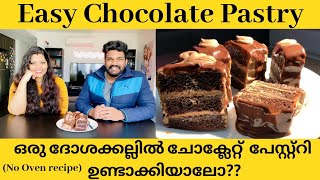 Easy Chocolate Pastry

ഒരു ദോശക്കല്ലിൽ ചോക്ലേറ്റ് പേസ്റ്ററി

(No Oven recipe)

ഉണ്ടാക്കിയാലോ??